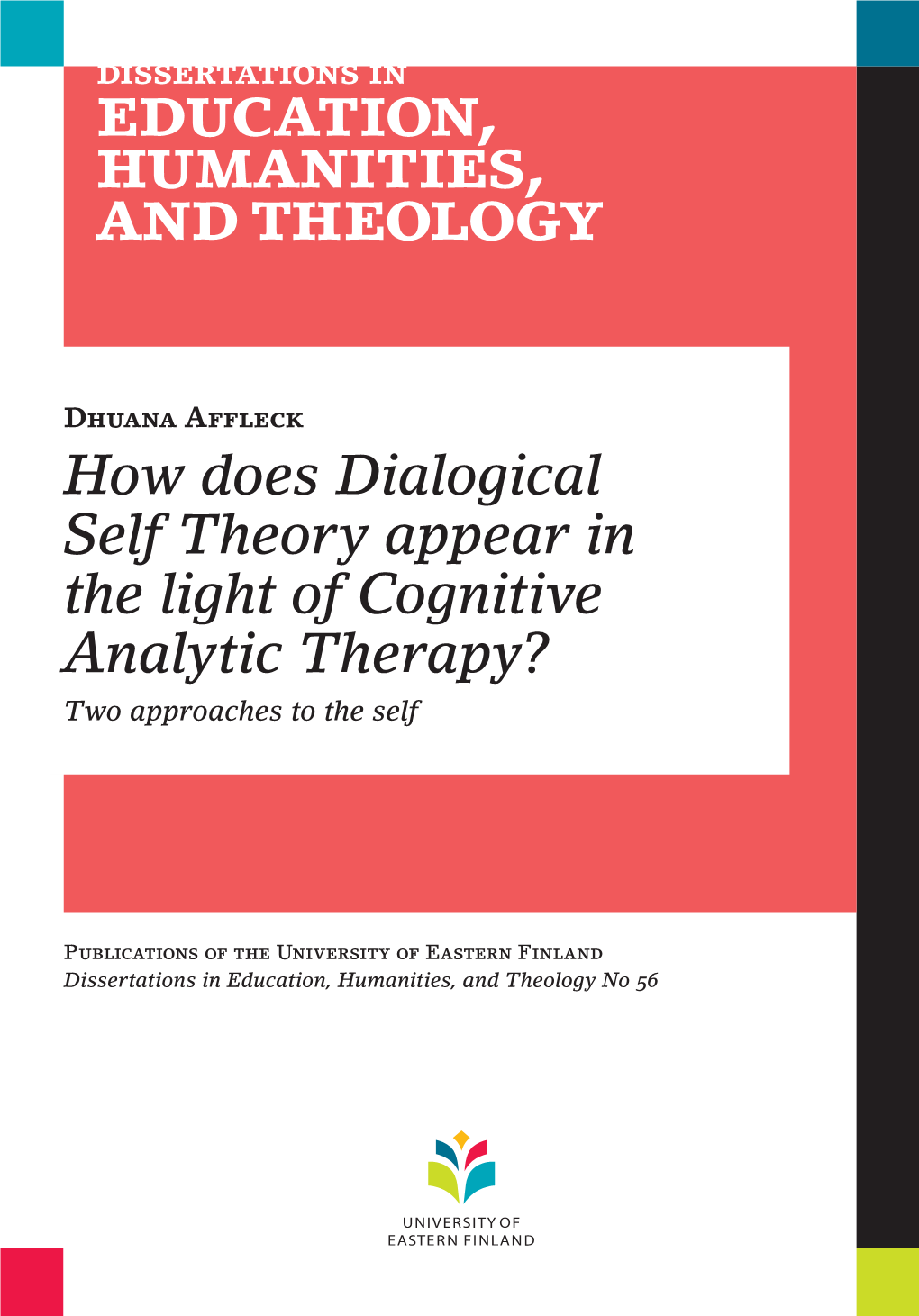 DISSERTATIONS IN
EDUCATION, HUMANITIES, AND THEOLOGY

Dhuana Affleck

How does Dialogical Self Theory appear in the light of Cognitive Analytic Therapy?

Two approaches to the self

Publications of the University of Eastern Finland
Dissertations in Education, Humanities, and Theology No 56

UNIVERSITY OF EASTERN FINLAND